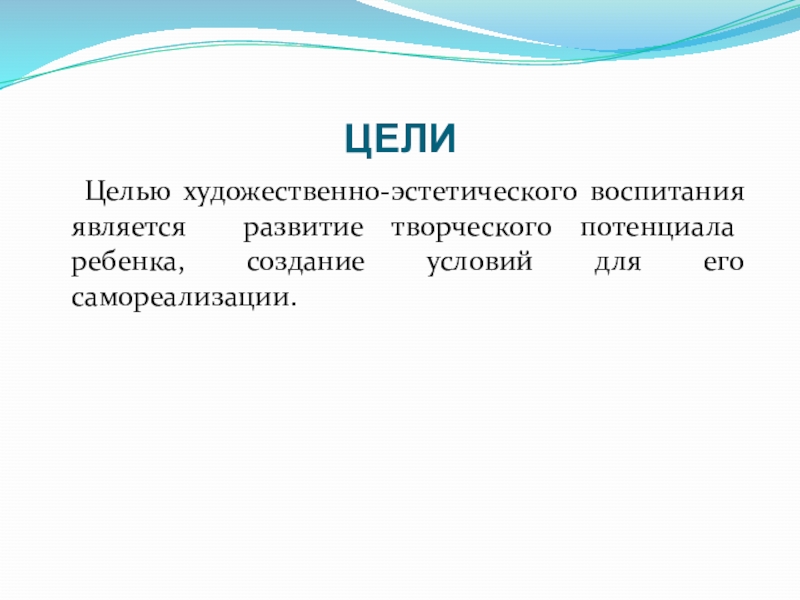 ЦЕЛИ

Целью художественно-эстетического воспитания является развитие творческого потенциала ребенка, создание условий для его самореализации.